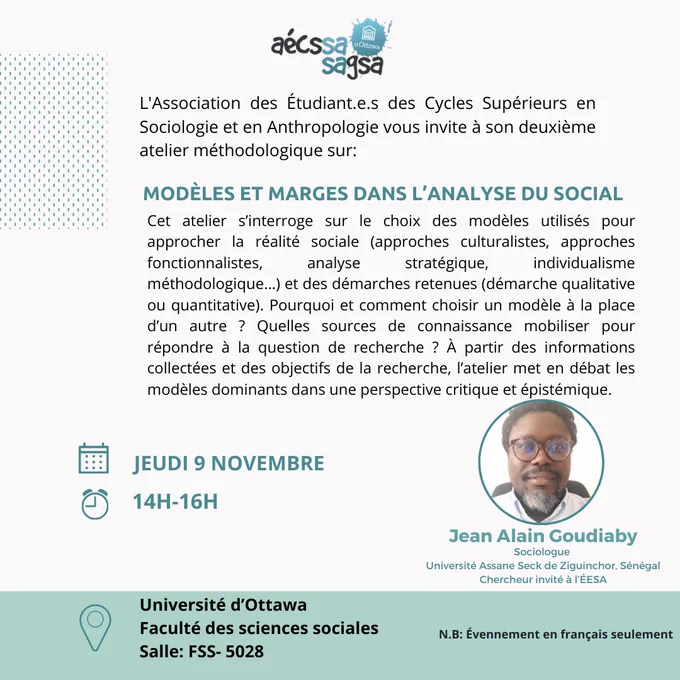 aécssa
sagsa
u Ottawa

L'Association des Étudiant.e.s des Cycles Supérieurs en Sociologie et en Anthropologie vous invite à son deuxième atelier méthodologique sur:

MODÈLES ET MARGES DANS L'ANALYSE DU SOCIAL

Cet atelier s'interroge sur le choix des modèles utilisés pour approcher la réalité sociale (approches culturalistes, approches fonctionnalistes, analyse stratégique, individualisme méthodologique...) et des démarches retenues (démarche qualitative ou quantitative). Pourquoi et comment choisir un modèle à la place d'un autre ? Quelles sources de connaissance mobiliser pour répondre à la question de recherche ? À partir des informations collectées et des objectifs de la recherche, l'atelier met en débat les modèles dominants dans une perspective critique et épistémique.

JEUDI 9 NOVEMBRE

14H-16H

Jean Alain Goudiaby
Sociologue
Université Assane Seck de Ziguinchor, Sénégal
Chercheur invité à l'ÉESA

Université d'Ottawa
Faculté des sciences sociales
Salle: FSS- 5028

N.B: Évennement en français seulement